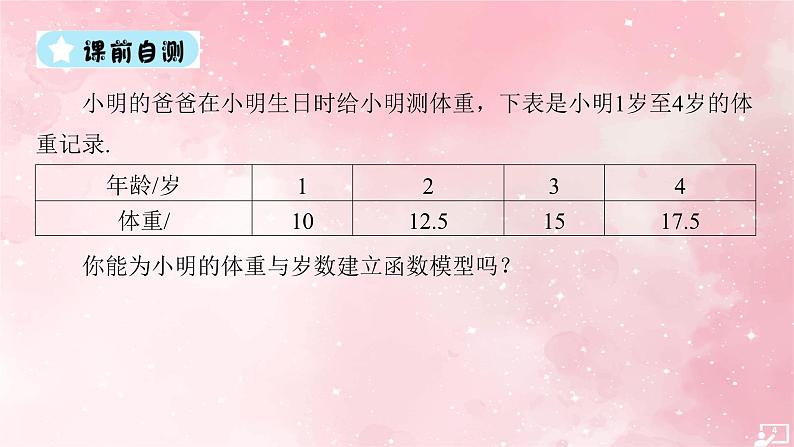 课前自测

小明的爸爸在小明生日时给小明测体重，下表是小明1岁至4岁的体重记录.

| 年龄/岁 | 1 | 2 | 3 | 4 |
|---|---|---|---|---|
| 体重/ | 10 | 12.5 | 15 | 17.5 |

你能为小明的体重与岁数建立函数模型吗？